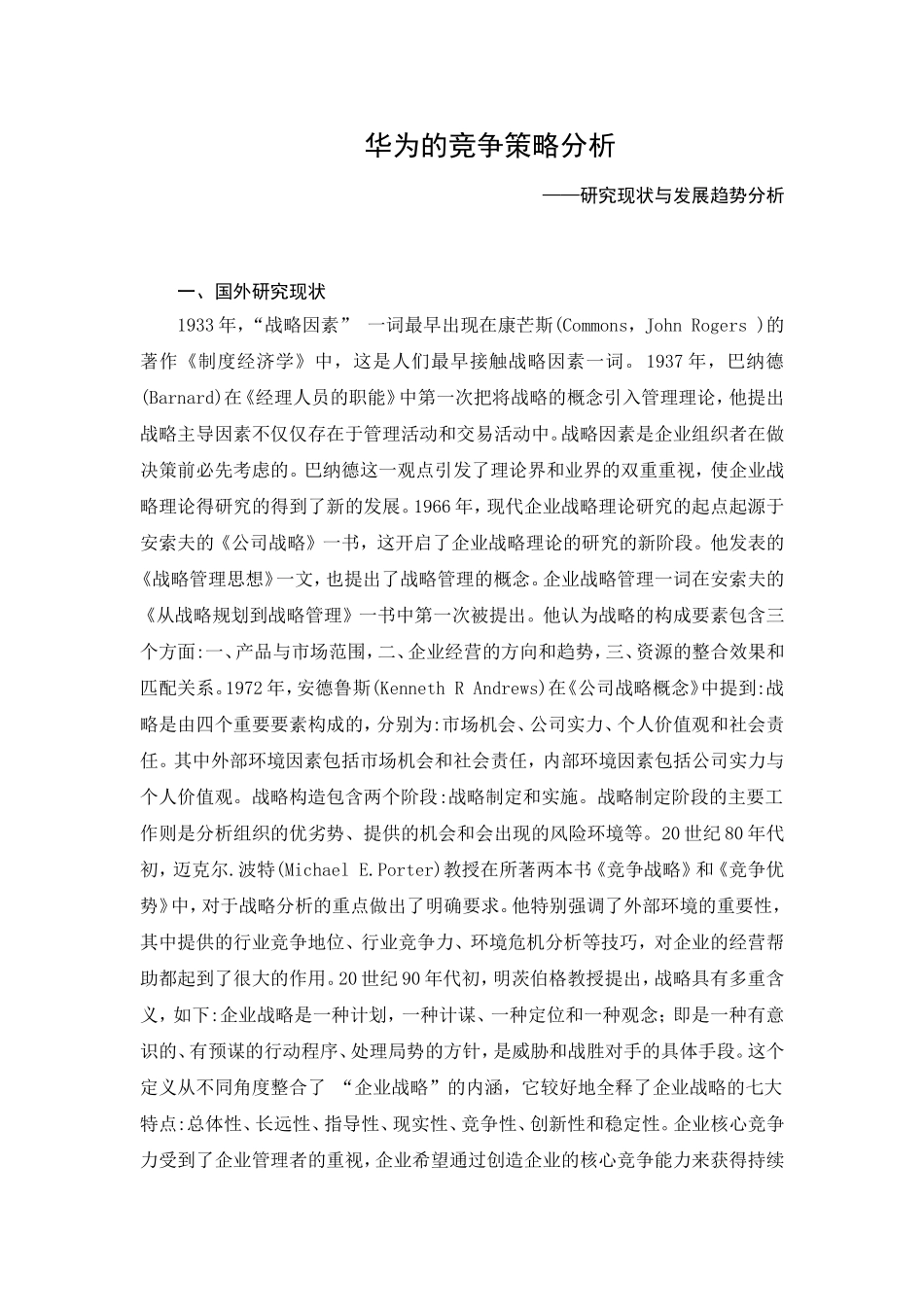 华为的竞争策略分析

——研究现状与发展趋势分析

一、国外研究现状

1933年，“战略因素” 一词最早出现在康芒斯(Commons，John Rogers )的著作《制度经济学》中，这是人们最早接触战略因素一词。1937年，巴纳德(Barnard)在《经理人员的职能》中第一次把将战略的概念引入管理理论，他提出战略主导因素不仅仅存在于管理活动和交易活动中。战略因素是企业组织者在做决策前必先考虑的。巴纳德这一观点引发了理论界和业界的双重重视，使企业战略理论得研究的得到了新的发展。1966年，现代企业战略理论研究的起点起源于安索夫的《公司战略》一书，这开启了企业战略理论的研究的新阶段。他发表的《战略管理思想》一文，也提出了战略管理的概念。企业战略管理一词在安索夫的《从战略规划到战略管理》一书中第一次被提出。他认为战略的构成要素包含三个方面:一、产品与市场范围，二、企业经营的方向和趋势，三、资源的整合效果和匹配关系。1972年，安德鲁斯(Kenneth R Andrews)在《公司战略概念》中提到:战略是由四个重要要素构成的，分别为:市场机会、公司实力、个人价值观和社会责任。其中外部环境因素包括市场机会和社会责任，内部环境因素包括公司实力与个人价值观。战略构造包含两个阶段:战略制定和实施。战略制定阶段的主要工作则是分析组织的优劣势、提供的机会和会出现的风险环境等。20世纪80年代初，迈克尔.波特(Michael E.Porter)教授在所著两本书《竞争战略》和《竞争优势》中，对于战略分析的重点做出了明确要求。他特别强调了外部环境的重要性，其中提供的行业竞争地位、行业竞争力、环境危机分析等技巧，对企业的经营帮助都起到了很大的作用。20世纪90年代初，明茨伯格教授提出，战略具有多重含义，如下:企业战略是一种计划，一种计谋、一种定位和一种观念；即是一种有意识的、有预谋的行动程序、处理局势的方针，是威胁和战胜对手的具体手段。这个定义从不同角度整合了 “企业战略”的内涵，它较好地全释了企业战略的七大特点:总体性、长远性、指导性、现实性、竞争性、创新性和稳定性。企业核心竞争力受到了企业管理者的重视，企业希望通过创造企业的核心竞争能力来获得持续